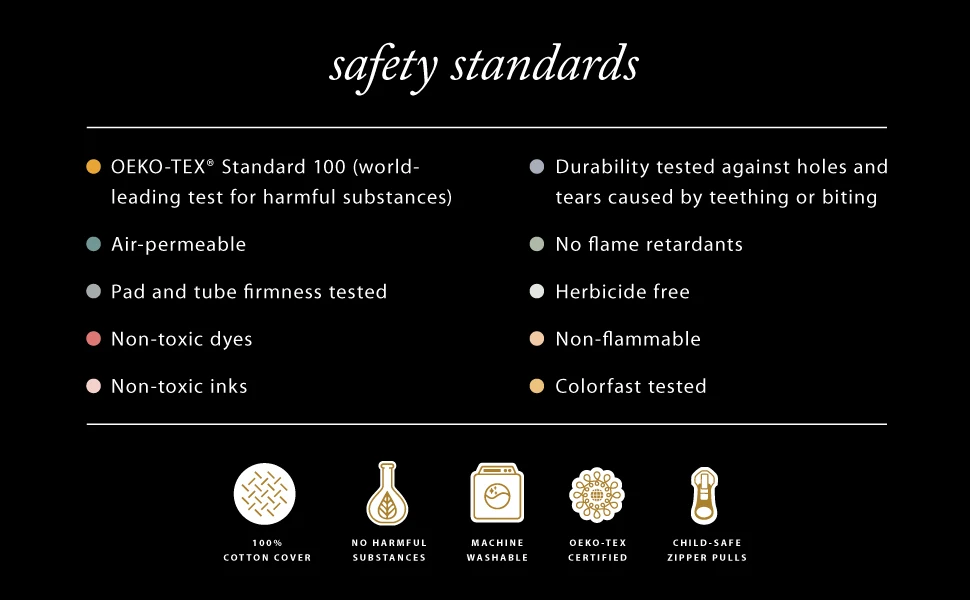 safety standards

• OEKO-TEX® Standard 100 (world-leading test for harmful substances)

• Air-permeable

• Pad and tube firmness tested

• Non-toxic dyes

• Non-toxic inks

• Durability tested against holes and tears caused by teething or biting

• No flame retardants

• Herbicide free

• Non-flammable

• Colorfast tested

100%
COTTON COVER

NO HARMFUL
SUBSTANCES

MACHINE
WASHABLE

OEKO-TEX
CERTIFIED

CHILD-SAFE
ZIPPER PULLS